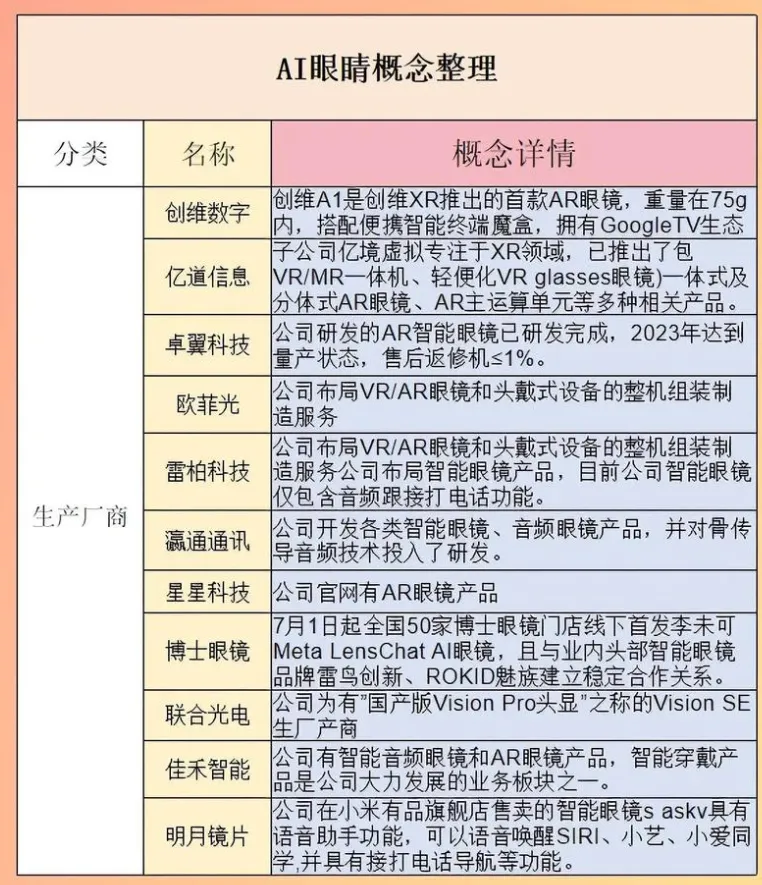 AI眼睛概念整理

| 分类 | 名称 | 概念详情 |
|---|---|---|
| 生产厂商 | 创维数字 | 创维A1是创维XR推出的首款AR眼镜，重量在75g内，搭配便携智能终端魔盒，拥有GoogleTV生态 |
| | 亿道信息 | 子公司亿境虚拟专注于XR领域，已推出了包VR/MR一体机、轻便化VR glasses眼镜)一体式及分体式AR眼镜、AR主运算单元等多种相关产品。 |
| | 卓翼科技 | 公司研发的AR智能眼镜已研发完成，2023年达到量产状态，售后返修机≤1%。 |
| | 欧菲光 | 公司布局VR/AR眼镜和头戴式设备的整机组装制造服务 |
| | 雷柏科技 | 公司布局VR/AR眼镜和头戴式设备的整机组装制造服务公司布局智能眼镜产品，目前公司智能眼镜仅包含音频跟接打电话功能。 |
| | 瀛通通讯 | 公司开发各类智能眼镜、音频眼镜产品，并对骨传导音频技术投入了研发。 |
| | 星星科技 | 公司官网有AR眼镜产品 |
| | 博士眼镜 | 7月1日起全国50家博士眼镜门店线下首发李未可Meta LensChat AI眼镜，且与业内头部智能眼镜品牌雷鸟创新、ROKID魅族建立稳定合作关系。 |
| | 联合光电 | 公司为有"国产版Vision Pro头显"之称的Vision SE生厂产商 |
| | 佳禾智能 | 公司有智能音频眼镜和AR眼镜产品，智能穿戴产品是公司大力发展的业务板块之一。 |
| | 明月镜片 | 公司在小米有品旗舰店售卖的智能眼镜s askv具有语音助手功能，可以语音唤醒SIRI、小艺、小爱同学,并具有接打电话导航等功能。 |